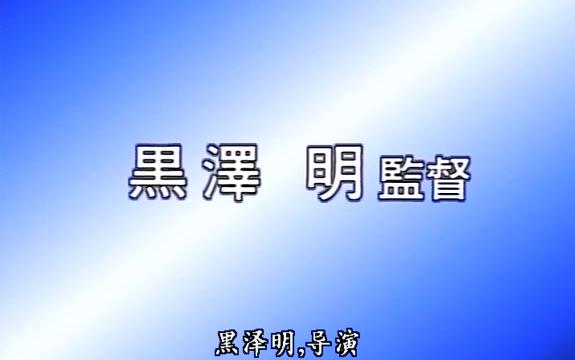 黒澤　明 監督

黑泽明,导演